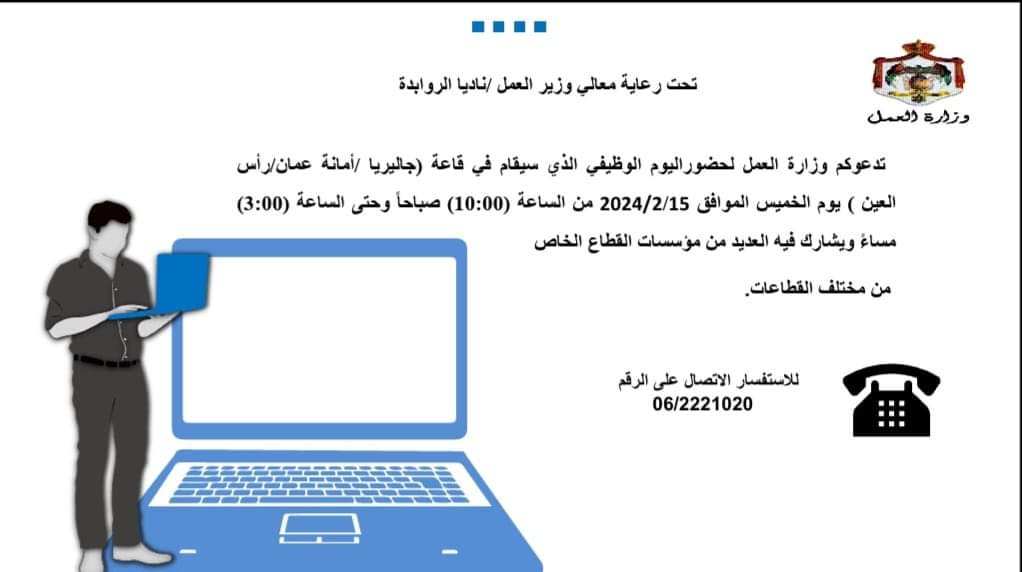 وزارة العمل

تحت رعاية معالي وزير العمل /ناديا الروابدة

تدعوكم وزارة العمل لحضوراليوم الوظيفي الذي سيقام في قاعة (جاليريا /أمانة عمان/رأس العين ) يوم الخميس الموافق 2024/2/15 من الساعة (10:00) صباحاً وحتى الساعة (3:00) مساءً ويشارك فيه العديد من مؤسسات القطاع الخاص من مختلف القطاعات.

للاستفسار الاتصال على الرقم
06/2221020